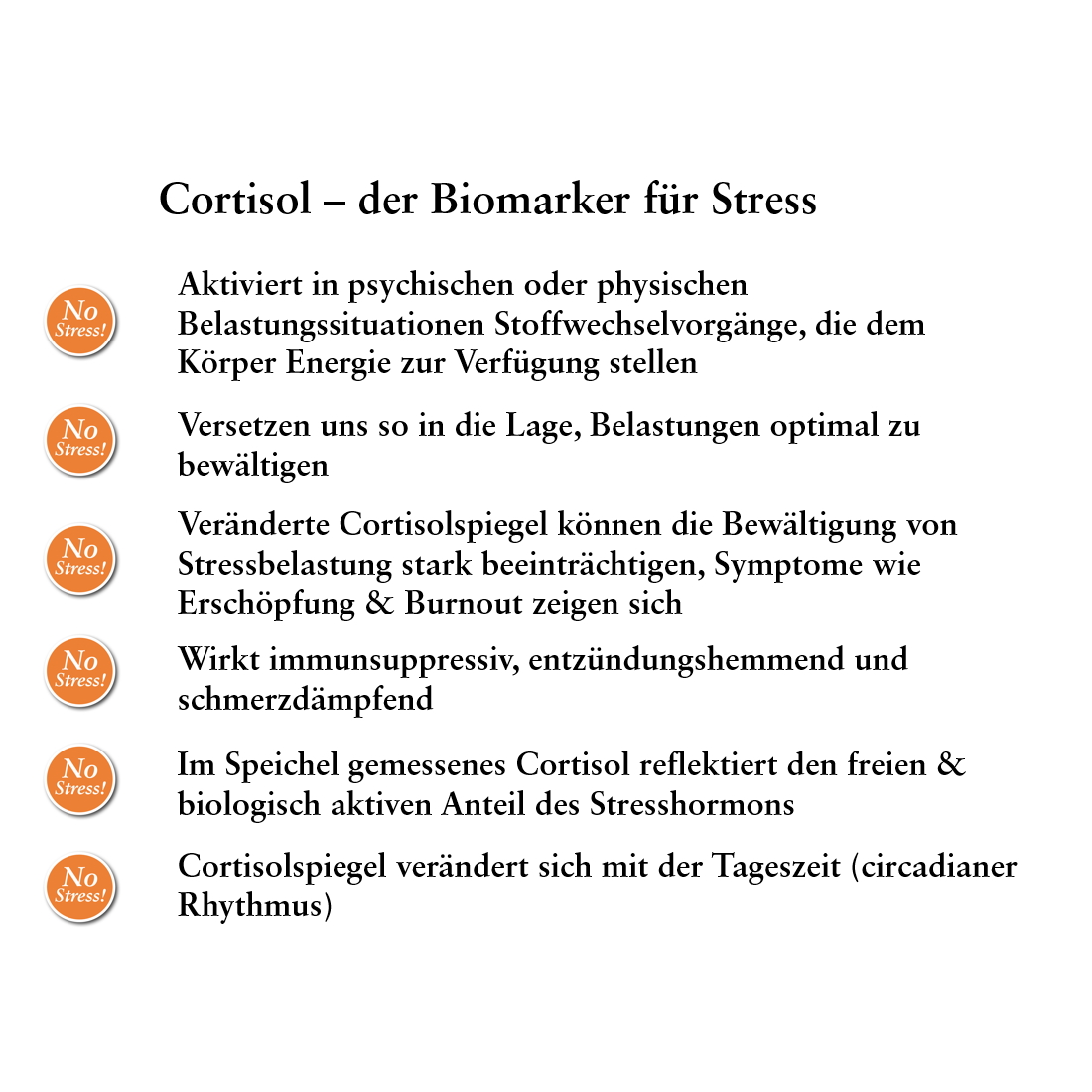 Cortisol – der Biomarker für Stress

No Stress!

Aktiviert in psychischen oder physischen Belastungssituationen Stoffwechselvorgänge, die dem Körper Energie zur Verfügung stellen

No Stress!

Versetzen uns so in die Lage, Belastungen optimal zu bewältigen

No Stress!

Veränderte Cortisolspiegel können die Bewältigung von Stressbelastung stark beeinträchtigen, Symptome wie Erschöpfung & Burnout zeigen sich

No Stress!

Wirkt immunsuppressiv, entzündungshemmend und schmerzdämpfend

No Stress!

Im Speichel gemessenes Cortisol reflektiert den freien & biologisch aktiven Anteil des Stresshormons

No Stress!

Cortisolspiegel verändert sich mit der Tageszeit (circadianer Rhythmus)